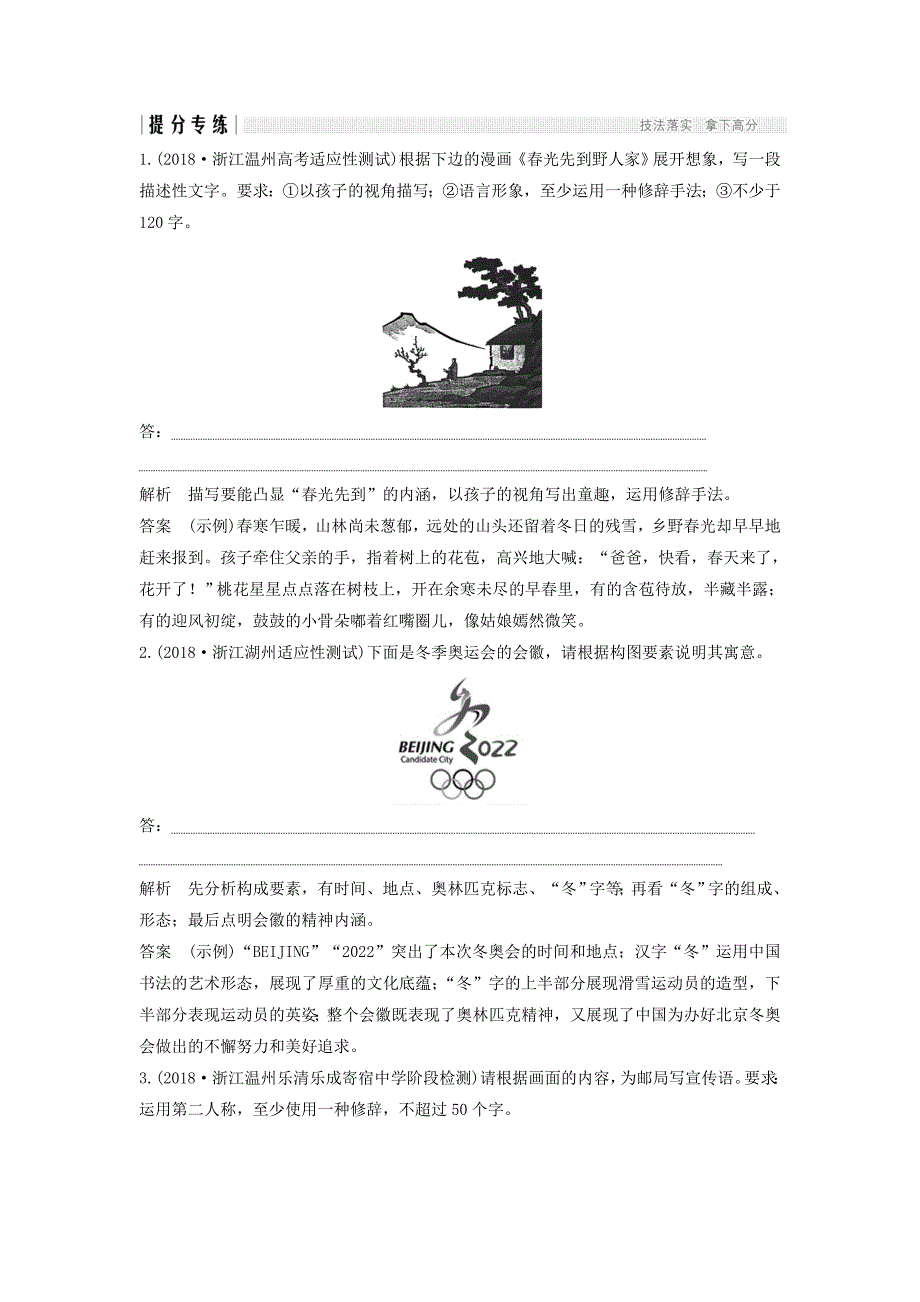 提分专练

技法落实 拿下高分

1.(2018·浙江温州高考适应性测试)根据下边的漫画《春光先到野人家》展开想象，写一段描述性文字。要求：①以孩子的视角描写；②语言形象，至少运用一种修辞手法；③不少于120字。

答：

解析 描写要能凸显“春光先到”的内涵，以孩子的视角写出童趣，运用修辞手法。

答案 (示例)春寒乍暖，山林尚未葱郁，远处的山头还留着冬日的残雪，乡野春光却早早地赶来报到。孩子牵住父亲的手，指着树上的花苞，高兴地大喊：“爸爸，快看，春天来了，花开了！”桃花星星点点落在树枝上，开在余寒未尽的早春里，有的含苞待放，半藏半露；有的迎风初绽，鼓鼓的小骨朵嘟着红嘴圈儿，像姑娘嫣然微笑。

2.(2018·浙江湖州适应性测试)下面是冬季奥运会的会徽，请根据构图要素说明其寓意。

BEIJING 2022
Candidate City

答：

解析 先分析构成要素，有时间、地点、奥林匹克标志、“冬”字等；再看“冬”字的组成、形态；最后点明会徽的精神内涵。

答案 (示例)“BEIJING”“2022”突出了本次冬奥会的时间和地点；汉字“冬”运用中国书法的艺术形态，展现了厚重的文化底蕴；“冬”字的上半部分展现滑雪运动员的造型，下半部分表现运动员的英姿；整个会徽既表现了奥林匹克精神，又展现了中国为办好北京冬奥会做出的不懈努力和美好追求。

3.(2018·浙江温州乐清乐成寄宿中学阶段检测)请根据画面的内容，为邮局写宣传语。要求运用第二人称，至少使用一种修辞，不超过50个字。